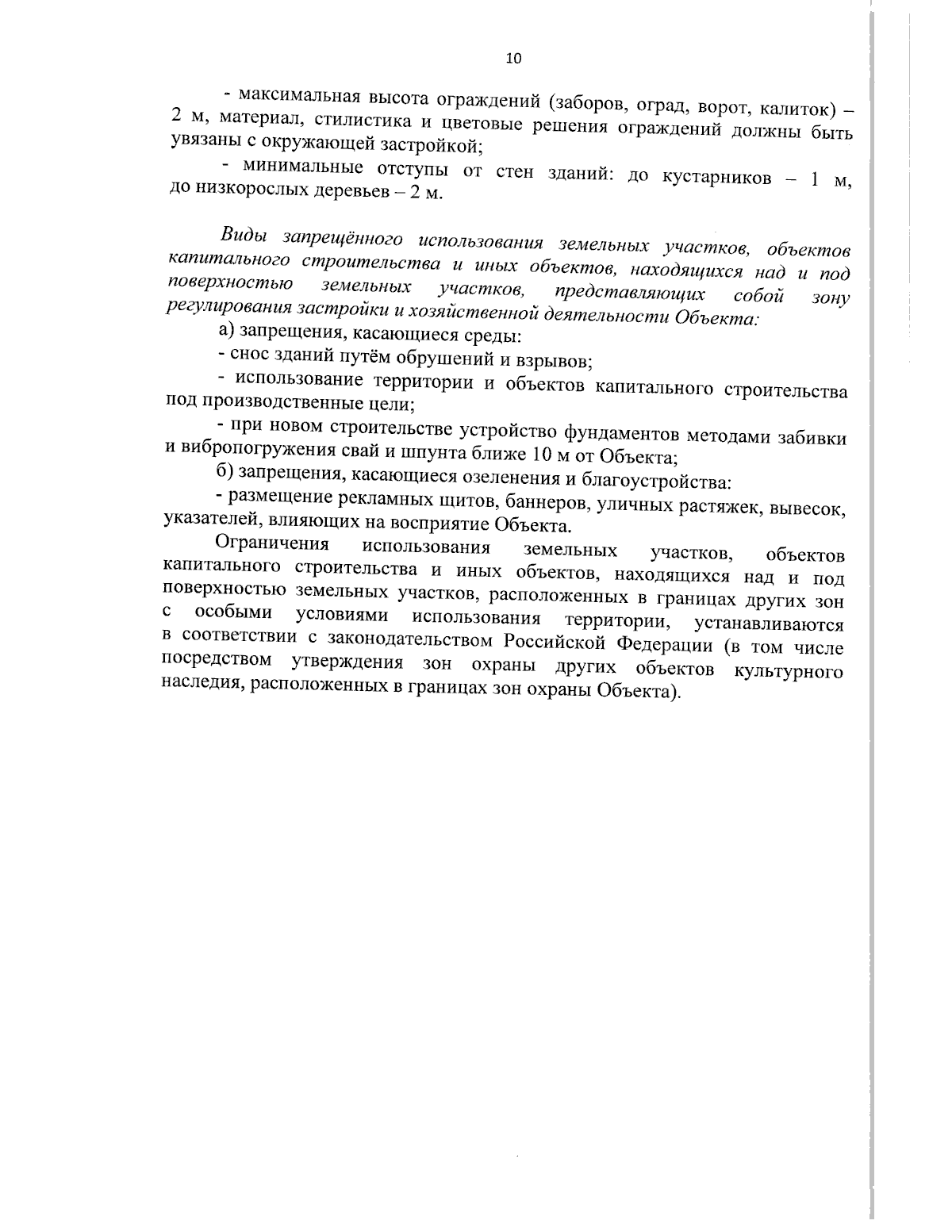 10

- максимальная высота ограждений (заборов, оград, ворот, калиток) – 2 м, материал, стилистика и цветовые решения ограждений должны быть увязаны с окружающей застройкой;

- минимальные отступы от стен зданий: до кустарников – 1 м, до низкорослых деревьев – 2 м.

Виды запрещённого использования земельных участков, объектов капитального строительства и иных объектов, находящихся над и под поверхностью земельных участков, представляющих собой зону регулирования застройки и хозяйственной деятельности Объекта:

а) запрещения, касающиеся среды:

- снос зданий путём обрушений и взрывов;

- использование территории и объектов капитального строительства под производственные цели;

- при новом строительстве устройство фундаментов методами забивки и вибропогружения свай и шпунта ближе 10 м от Объекта;

б) запрещения, касающиеся озеленения и благоустройства:

- размещение рекламных щитов, баннеров, уличных растяжек, вывесок, указателей, влияющих на восприятие Объекта.

Ограничения использования земельных участков, объектов капитального строительства и иных объектов, находящихся над и под поверхностью земельных участков, расположенных в границах других зон с особыми условиями использования территории, устанавливаются в соответствии с законодательством Российской Федерации (в том числе посредством утверждения зон охраны других объектов культурного наследия, расположенных в границах зон охраны Объекта).